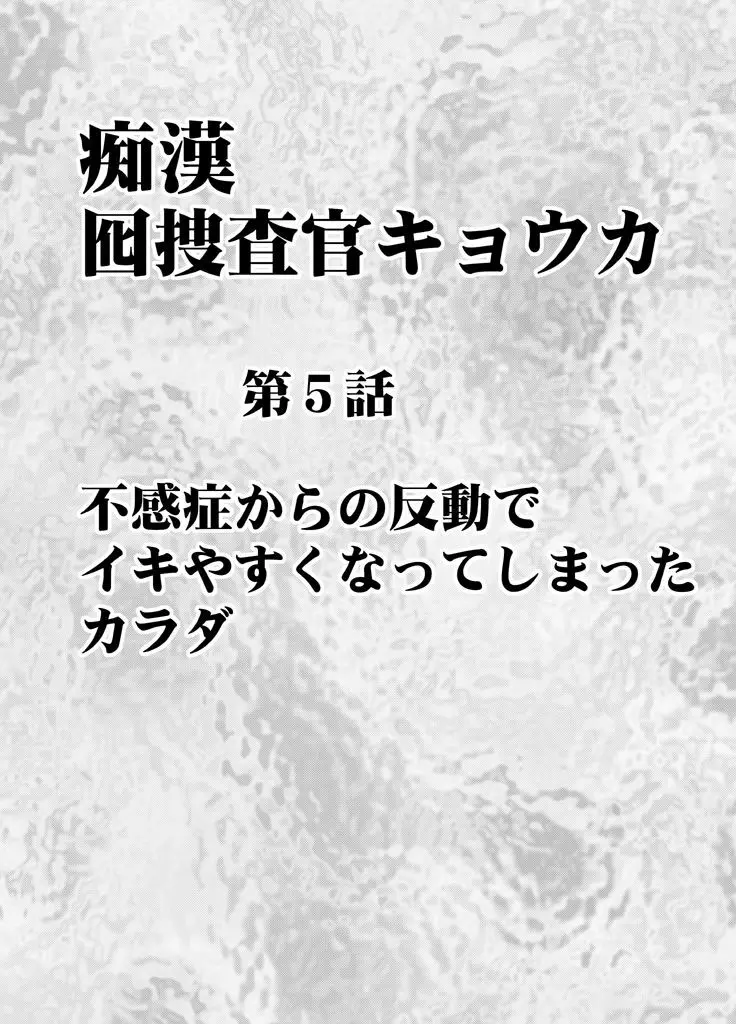 痴漢
囮捜査官キョウカ

第５話

不感症からの反動で
イキやすくなってしまった
カラダ